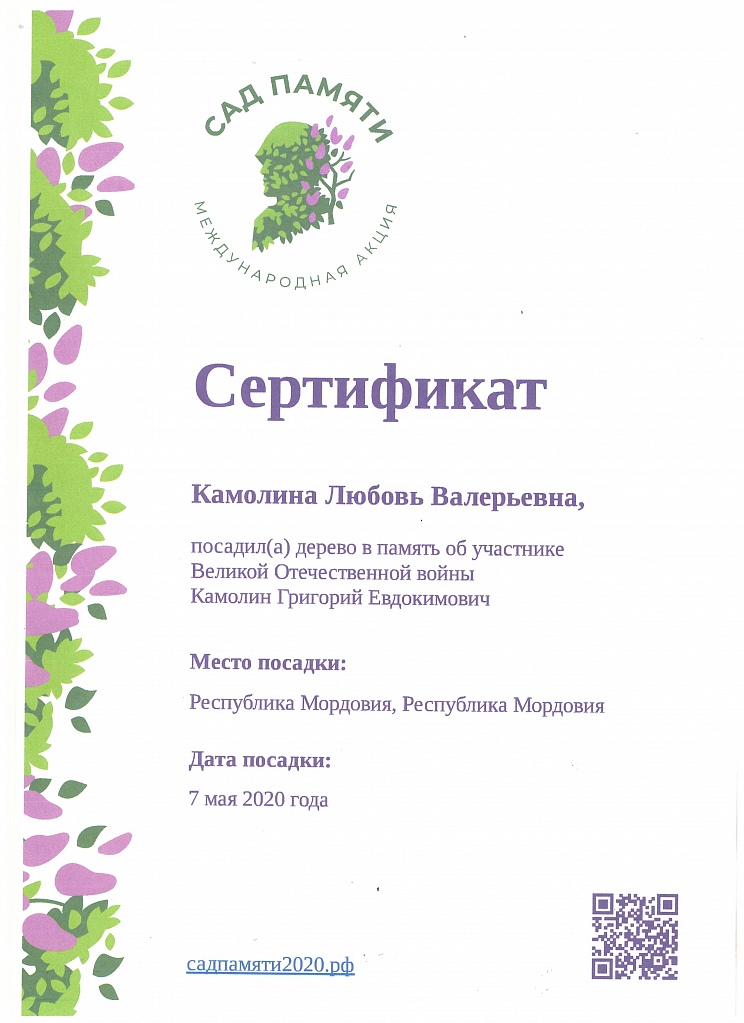 САД ПАМЯТИ
МЕЖДУНАРОДНАЯ АКЦИЯ

Сертификат

Камолина Любовь Валерьевна,

посадил(а) дерево в память об участнике Великой Отечественной войны Камолин Григорий Евдокимович

Место посадки:

Республика Мордовия, Республика Мордовия

Дата посадки:

7 мая 2020 года

садпамяти2020.рф